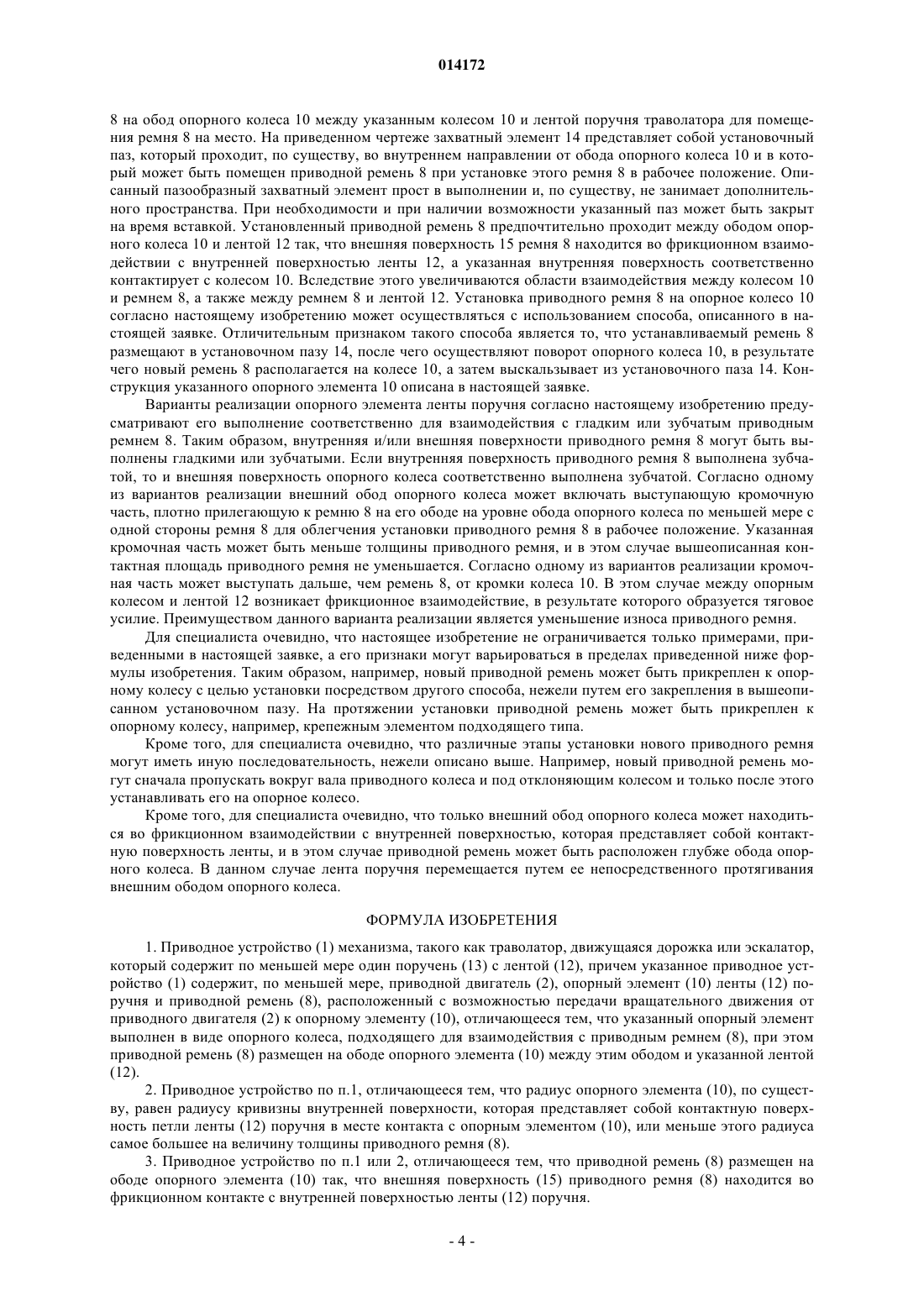 014172

8 на обод опорного колеса 10 между указанным колесом 10 и лентой поручня траволатора для помещения ремня 8 на место. На приведенном чертеже захватный элемент 14 представляет собой установочный паз, который проходит, по существу, во внутреннем направлении от обода опорного колеса 10 и в который может быть помещен приводной ремень 8 при установке этого ремня 8 в рабочее положение. Описанный пазообразный захватный элемент прост в выполнении и, по существу, не занимает дополнительного пространства. При необходимости и при наличии возможности указанный паз может быть закрыт на время вставкой. Установленный приводной ремень 8 предпочтительно проходит между ободом опорного колеса 10 и лентой 12 так, что внешняя поверхность 15 ремня 8 находится во фрикционном взаимодействии с внутренней поверхностью ленты 12, а указанная внутренняя поверхность соответственно контактирует с колесом 10. Вследствие этого увеличиваются области взаимодействия между колесом 10 и ремнем 8, а также между ремнем 8 и лентой 12. Установка приводного ремня 8 на опорное колесо 10 согласно настоящему изобретению может осуществляться с использованием способа, описанного в настоящей заявке. Отличительным признаком такого способа является то, что устанавливаемый ремень 8 размещают в установочном пазу 14, после чего осуществляют поворот опорного колеса 10, в результате чего новый ремень 8 располагается на колесе 10, а затем выскальзывает из установочного паза 14. Конструкция указанного опорного элемента 10 описана в настоящей заявке.

Варианты реализации опорного элемента ленты поручня согласно настоящему изобретению предусматривают его выполнение соответственно для взаимодействия с гладким или зубчатым приводным ремнем 8. Таким образом, внутренняя и/или внешняя поверхности приводного ремня 8 могут быть выполнены гладкими или зубчатыми. Если внутренняя поверхность приводного ремня 8 выполнена зубчатой, то и внешняя поверхность опорного колеса соответственно выполнена зубчатой. Согласно одному из вариантов реализации внешний обод опорного колеса может включать выступающую кромочную часть, плотно прилегающую к ремню 8 на его ободе на уровне обода опорного колеса по меньшей мере с одной стороны ремня 8 для облегчения установки приводного ремня 8 в рабочее положение. Указанная кромочная часть может быть меньше толщины приводного ремня, и в этом случае вышеописанная контактная площадь приводного ремня не уменьшается. Согласно одному из вариантов реализации кромочная часть может выступать дальше, чем ремень 8, от кромки колеса 10. В этом случае между опорным колесом и лентой 12 возникает фрикционное взаимодействие, в результате которого образуется тяговое усилие. Преимуществом данного варианта реализации является уменьшение износа приводного ремня.

Для специалиста очевидно, что настоящее изобретение не ограничивается только примерами, приведенными в настоящей заявке, а его признаки могут варьироваться в пределах приведенной ниже формулы изобретения. Таким образом, например, новый приводной ремень может быть прикреплен к опорному колесу с целью установки посредством другого способа, нежели путем его закрепления в вышеописанном установочном пазу. На протяжении установки приводной ремень может быть прикреплен к опорному колесу, например, крепежным элементом подходящего типа.

Кроме того, для специалиста очевидно, что различные этапы установки нового приводного ремня могут иметь иную последовательность, нежели описано выше. Например, новый приводной ремень могут сначала пропускать вокруг вала приводного колеса и под отклоняющим колесом и только после этого устанавливать его на опорное колесо.

Кроме того, для специалиста очевидно, что только внешний обод опорного колеса может находиться во фрикционном взаимодействии с внутренней поверхностью, которая представляет собой контактную поверхность ленты, и в этом случае приводной ремень может быть расположен глубже обода опорного колеса. В данном случае лента поручня перемещается путем ее непосредственного протягивания внешним ободом опорного колеса.

ФОРМУЛА ИЗОБРЕТЕНИЯ

1. Приводное устройство (1) механизма, такого как траволатор, движущаяся дорожка или эскалатор, который содержит по меньшей мере один поручень (13) с лентой (12), причем указанное приводное устройство (1) содержит, по меньшей мере, приводной двигатель (2), опорный элемент (10) ленты (12) поручня и приводной ремень (8), расположенный с возможностью передачи вращательного движения от приводного двигателя (2) к опорному элементу (10), отличающееся тем, что указанный опорный элемент выполнен в виде опорного колеса, подходящего для взаимодействия с приводным ремнем (8), при этом приводной ремень (8) размещен на ободе опорного элемента (10) между этим ободом и указанной лентой (12).

2. Приводное устройство по п.1, отличающееся тем, что радиус опорного элемента (10), по существу, равен радиусу кривизны внутренней поверхности, которая представляет собой контактную поверхность петли ленты (12) поручня в месте контакта с опорным элементом (10), или меньше этого радиуса самое большее на величину толщины приводного ремня (8).

3. Приводное устройство по п.1 или 2, отличающееся тем, что приводной ремень (8) размещен на ободе опорного элемента (10) так, что внешняя поверхность (15) приводного ремня (8) находится во фрикционном контакте с внутренней поверхностью ленты (12) поручня.

- 4 -